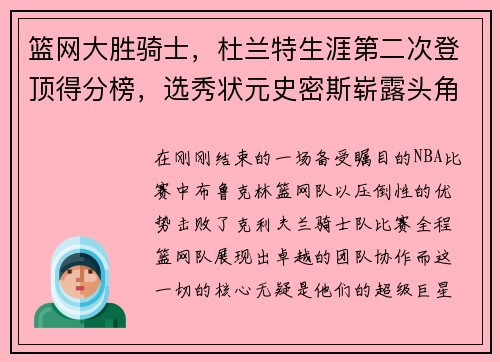 篮网大胜骑士，杜兰特生涯第二次登顶得分榜，选秀状元史密斯崭露头角

在刚刚结束的一场备受瞩目的NBA比赛中布鲁克林篮网队以压倒性的优势击败了克利夫兰骑士队比赛全程篮网队展现出卓越的团队协作而这一切的核心无疑是他们的超级巨星